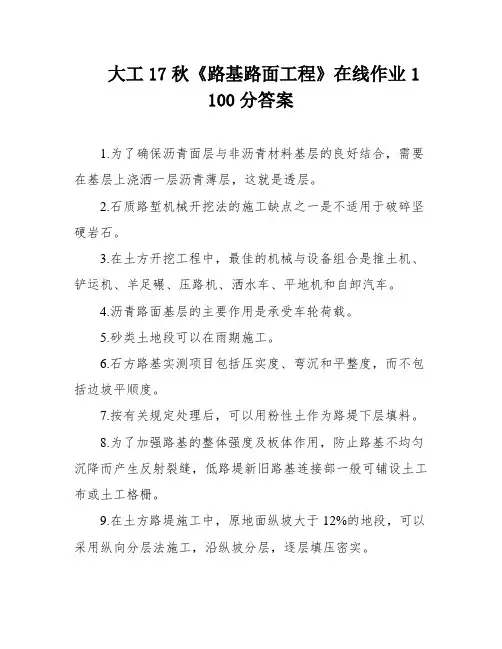 大工 17 秋《路基路面工程》在线作业 1 100 分答案

1.为了确保沥青面层与非沥青材料基层的良好结合，需要在基层上浇洒一层沥青薄层，这就是透层。

2.石质路堑机械开挖法的施工缺点之一是不适用于破碎坚硬岩石。

3.在土方开挖工程中，最佳的机械与设备组合是推土机、铲运机、羊足碾、压路机、洒水车、平地机和自卸汽车。

4.沥青路面基层的主要作用是承受车轮荷载。

5.砂类土地段可以在雨期施工。

6.石方路基实测项目包括压实度、弯沉和平整度，而不包括边坡平顺度。

7.按有关规定处理后，可以用粉性土作为路堤下层填料。

8.为了加强路基的整体强度及板体作用，防止路基不均匀沉降而产生反射裂缝，低路堤新旧路基连接部一般可铺设土工布或土工格栅。

9.在土方路堤施工中，原地面纵坡大于 12%的地段，可以采用纵向分层法施工，沿纵坡分层，逐层填压密实。